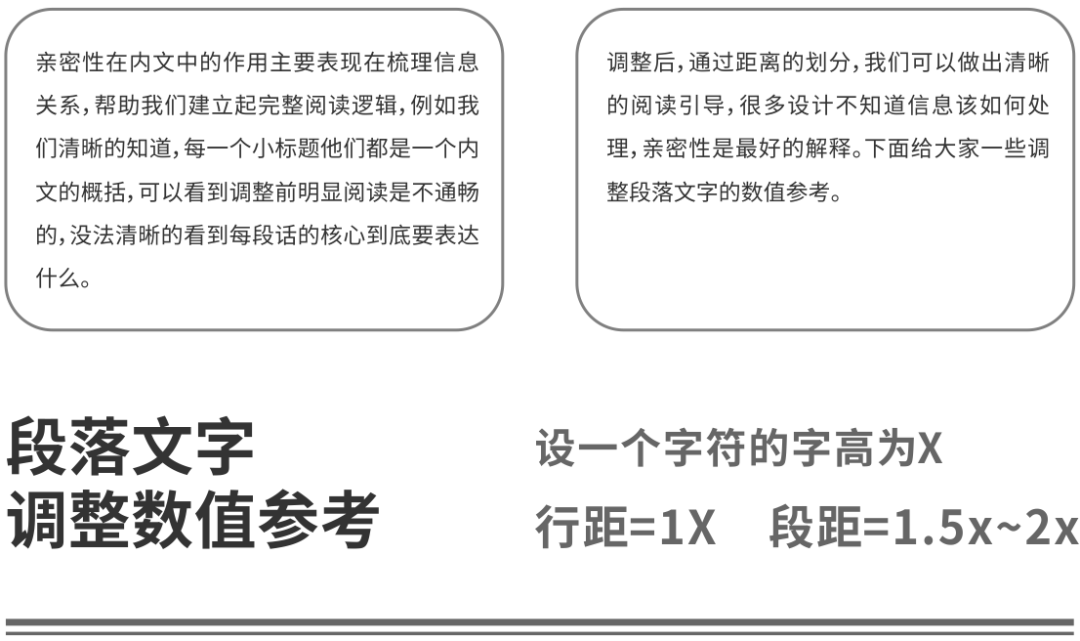 亲密性在内文中的作用主要表现在梳理信息关系，帮助我们建立起完整阅读逻辑，例如我们清晰的知道，每一个小标题他们都是一个内文的概括，可以看到调整前明显阅读是不通畅的，没法清晰的看到每段话的核心到底要表达什么。

调整后，通过距离的划分，我们可以做出清晰的阅读引导，很多设计不知道信息该如何处理，亲密性是最好的解释。下面给大家一些调整段落文字的数值参考。

段落文字
调整数值参考

设一个字符的字高为X

行距=1X 段距=1.5x~2x